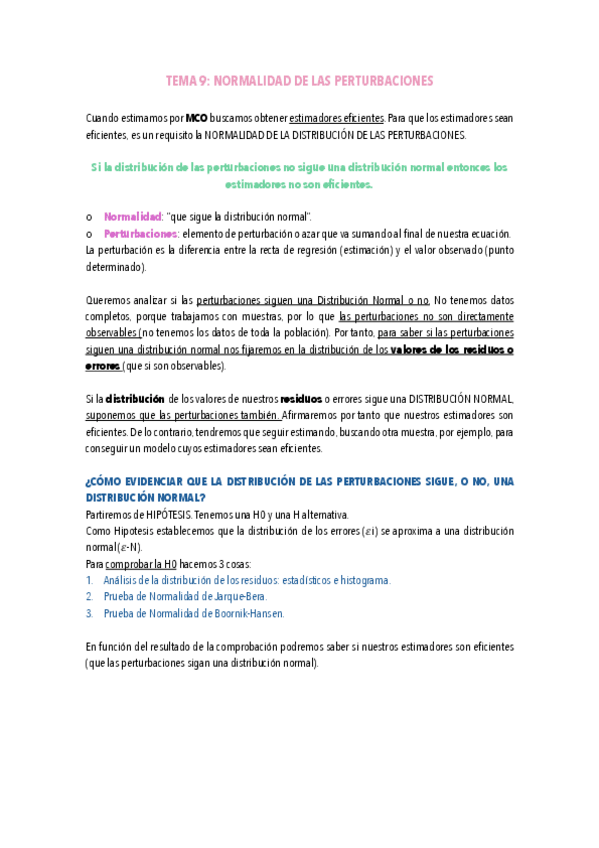 TEMA 9: NORMALIDAD DE LAS PERTURBACIONES

Cuando estimamos por MCO buscamos obtener estimadores eficientes. Para que los estimadores sean eficientes, es un requisito la NORMALIDAD DE LA DISTRIBUCIÓN DE LAS PERTURBACIONES.

Si la distribución de las perturbaciones no sigue una distribución normal entonces los estimadores no son eficientes.

o Normalidad: "que sigue la distribución normal".
o Perturbaciones: elemento de perturbación o azar que va sumando al final de nuestra ecuación.
La perturbación es la diferencia entre la recta de regresión (estimación) y el valor observado (punto determinado).

Queremos analizar si las perturbaciones siguen una Distribución Normal o no. No tenemos datos completos, porque trabajamos con muestras, por lo que las perturbaciones no son directamente observables (no tenemos los datos de toda la población). Por tanto, para saber si las perturbaciones siguen una distribución normal nos fijaremos en la distribución de los valores de los residuos o errores (que si son observables).

Si la distribución de los valores de nuestros residuos o errores sigue una DISTRIBUCIÓN NORMAL, suponemos que las perturbaciones también. Afirmaremos por tanto que nuestros estimadores son eficientes. De lo contrario, tendremos que seguir estimando, buscando otra muestra, por ejemplo, para conseguir un modelo cuyos estimadores sean eficientes.

¿CÓMO EVIDENCIAR QUE LA DISTRIBUCIÓN DE LAS PERTURBACIONES SIGUE, O NO, UNA DISTRIBUCIÓN NORMAL?
Partiremos de HIPÓTESIS. Tenemos una H0 y una H alternativa.
Como Hipotesis establecemos que la distribución de los errores ($\varepsilon i$) se aproxima a una distribución normal ($\varepsilon$-N).
Para comprobar la H0 hacemos 3 cosas:
1. Análisis de la distribución de los residuos: estadísticos e histograma.
2. Prueba de Normalidad de Jarque-Bera.
3. Prueba de Normalidad de Boornik-Hansen.

En función del resultado de la comprobación podremos saber si nuestros estimadores son eficientes (que las perturbaciones sigan una distribución normal).